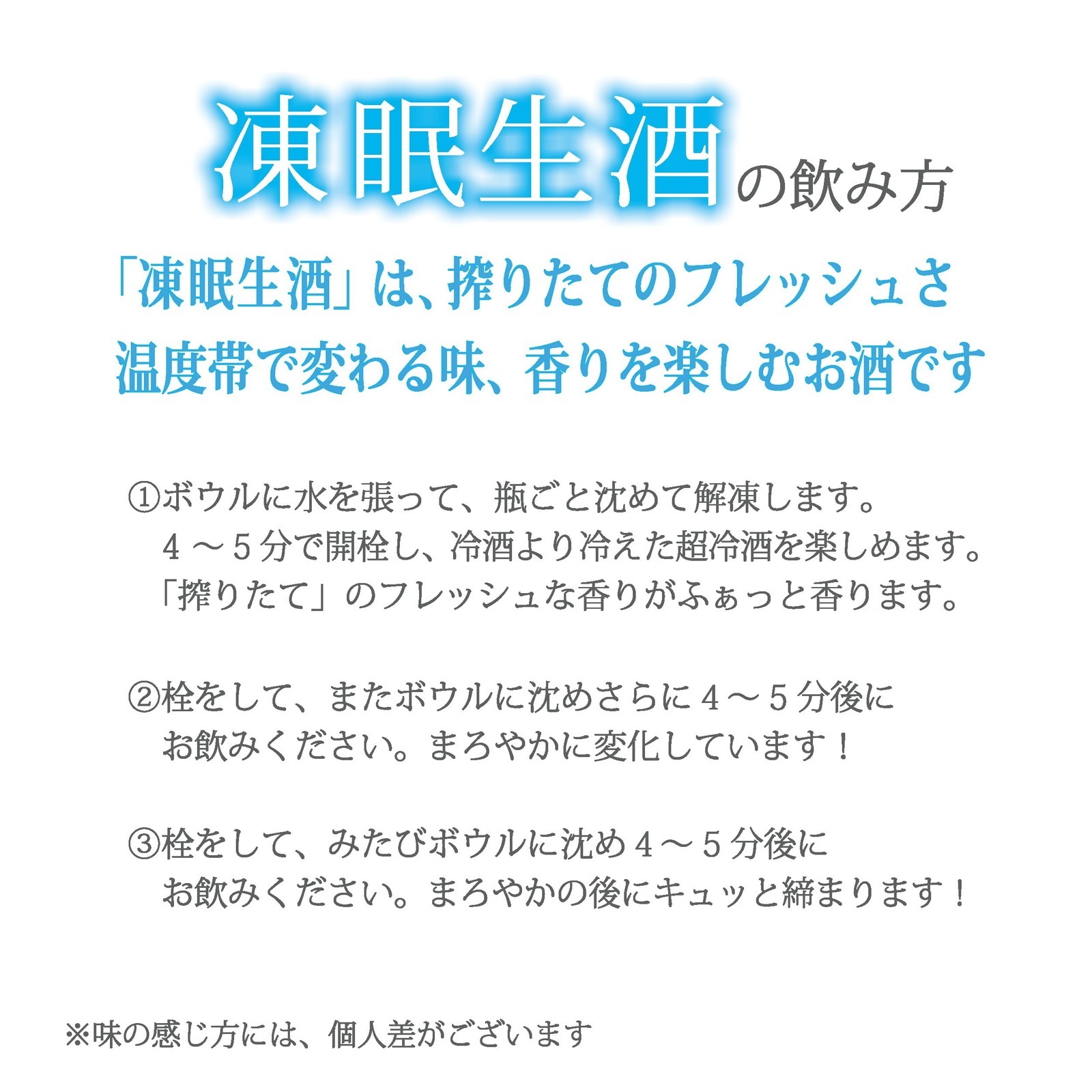 凍眠生酒の飲み方

「凍眠生酒」は、搾りたてのフレッシュさ
温度帯で変わる味、香りを楽しむお酒です

①ボウルに水を張って、瓶ごと沈めて解凍します。
４～５分で開栓し、冷酒より冷えた超冷酒を楽しめます。
「搾りたて」のフレッシュな香りがふぁっと香ります。

②栓をして、またボウルに沈めさらに４～５分後に
お飲みください。まろやかに変化しています！

③栓をして、みたびボウルに沈め４～５分後に
お飲みください。まろやかの後にキュッと締まります！

※味の感じ方には、個人差がございます